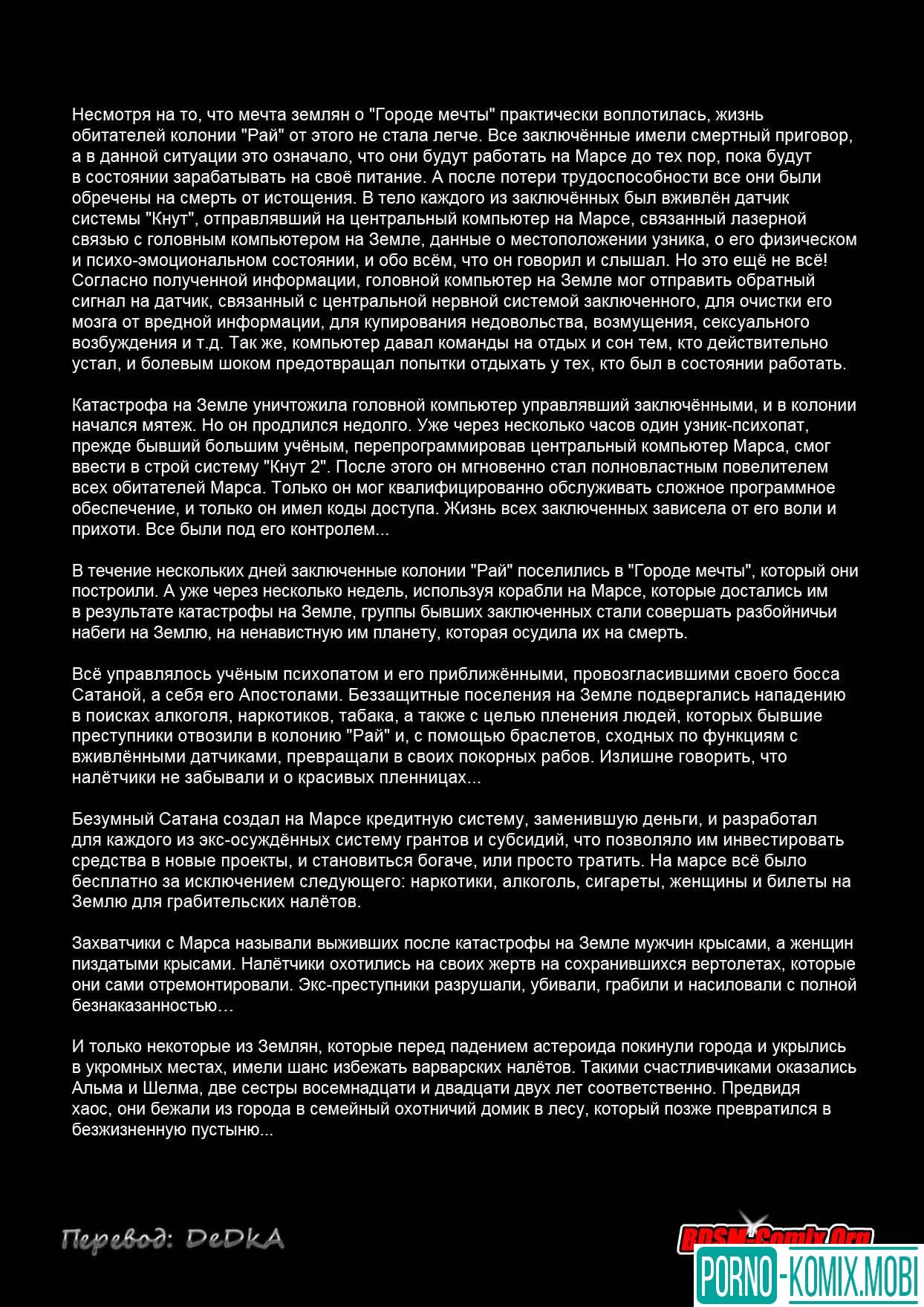 Несмотря на то, что мечта землян о "Городе мечты" практически воплотилась, жизнь обитателей колонии "Рай" от этого не стала легче. Все заключённые имели смертный приговор, а в данной ситуации это означало, что они будут работать на Марсе до тех пор, пока будут в состоянии зарабатывать на своё питание. А после потери трудоспособности все они были обречены на смерть от истощения. В тело каждого из заключённых был вживлён датчик системы "Кнут", отправлявший на центральный компьютер на Марсе, связанный лазерной связью с головным компьютером на Земле, данные о местоположении узника, о его физическом и психо-эмоциональном состоянии, и обо всём, что он говорил и слышал. Но это ещё не всё! Согласно полученной информации, головной компьютер на Земле мог отправить обратный сигнал на датчик, связанный с центральной нервной системой заключенного, для очистки его мозга от вредной информации, для купирования недовольства, возмущения, сексуального возбуждения и т.д. Так же, компьютер давал команды на отдых и сон тем, кто действительно устал, и болевым шоком предотвращал попытки отдыхать у тех, кто был в состоянии работать.

Катастрофа на Земле уничтожила головной компьютер управлявший заключёнными, и в колонии начался мятеж. Но он продлился недолго. Уже через несколько часов один узник-психопат, прежде бывший большим учёным, перепрограммировав центральный компьютер Марса, смог ввести в строй систему "Кнут 2". После этого он мгновенно стал полновластным повелителем всех обитателей Марса. Только он мог квалифицированно обслуживать сложное программное обеспечение, и только он имел коды доступа. Жизнь всех заключенных зависела от его воли и прихоти. Все были под его контролем...

В течение нескольких дней заключенные колонии "Рай" поселились в "Городе мечты", который они построили. А уже через несколько недель, используя корабли на Марсе, которые достались им в результате катастрофы на Земле, группы бывших заключенных стали совершать разбойничьи набеги на Землю, на ненавистную им планету, которая осудила их на смерть.

Всё управлялось учёным психопатом и его приближёнными, провозгласившими своего босса Сатаной, а себя его Апостолами. Беззащитные поселения на Земле подвергались нападению в поисках алкоголя, наркотиков, табака, а также с целью пленения людей, которых бывшие преступники отвозили в колонию "Рай" и, с помощью браслетов, сходных по функциям с вживлёнными датчиками, превращали в своих покорных рабов. Излишне говорить, что налётчики не забывали и о красивых пленницах...

Безумный Сатана создал на Марсе кредитную систему, заменившую деньги, и разработал для каждого из экс-осуждённых систему грантов и субсидий, что позволяло им инвестировать средства в новые проекты, и становиться богаче, или просто тратить. На марсе всё было бесплатно за исключением следующего: наркотики, алкоголь, сигареты, женщины и билеты на Землю для грабительских налётов.

Захватчики с Марса называли выживших после катастрофы на Земле мужчин крысами, а женщин пиздатыми крысами. Налётчики охотились на своих жертв на сохранившихся вертолетах, которые они сами отремонтировали. Экс-преступники разрушали, убивали, грабили и насиловали с полной безнаказанностью…

И только некоторые из Землян, которые перед падением астероида покинули города и укрылись в укромных местах, имели шанс избежать варварских налётов. Такими счастливчиками оказались Альма и Шелма, две сестры восемнадцати и двадцати двух лет соответственно. Предвидя хаос, они бежали из города в семейный охотничий домик в лесу, который позже превратился в безжизненную пустыню...

Перевод: DeDkA

BDSM-Comix.Org

PORNO-KOMIX.MOBI